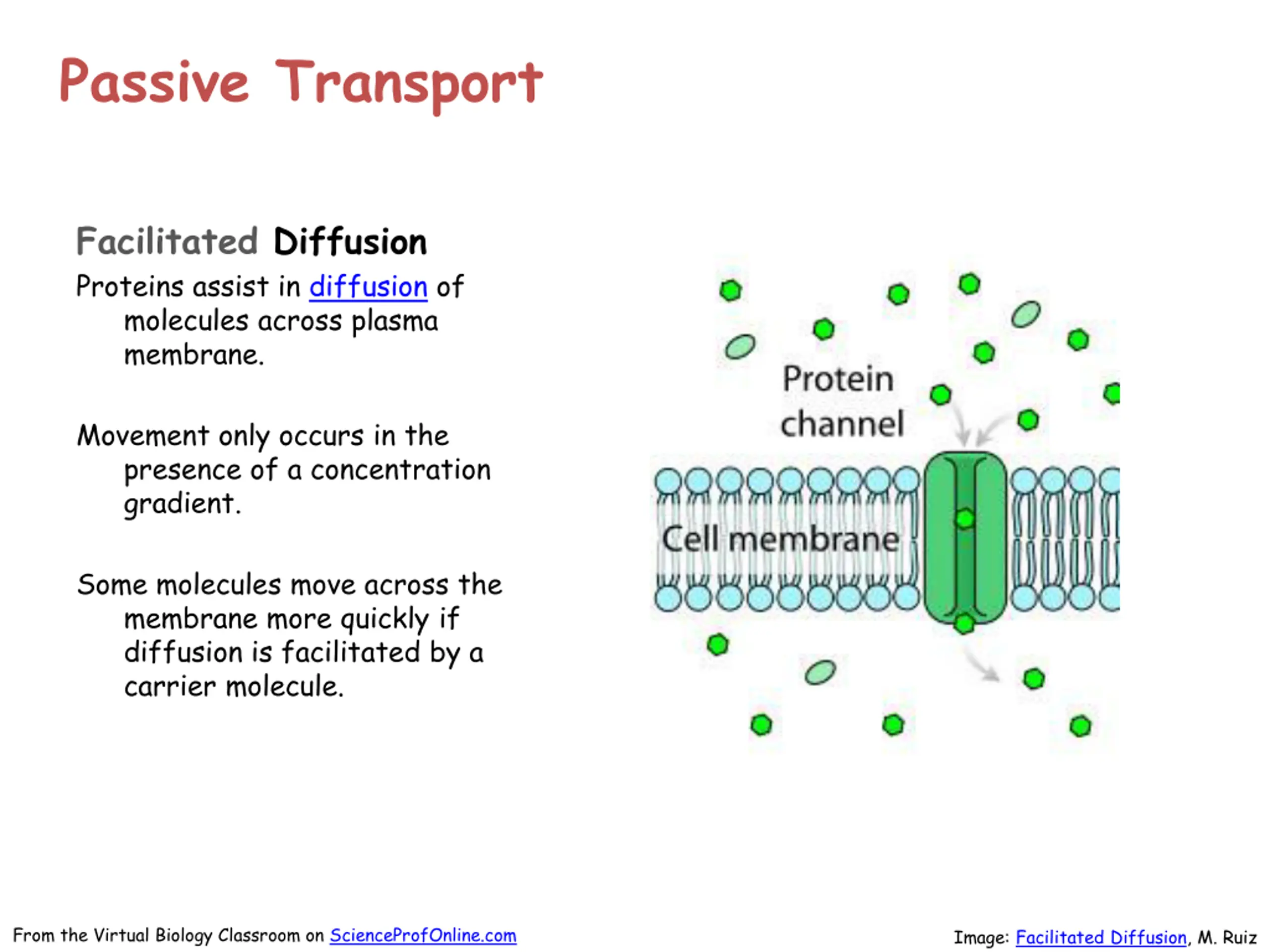 Passive Transport

Facilitated Diffusion

Proteins assist in diffusion of molecules across plasma membrane.

Movement only occurs in the presence of a concentration gradient.

Some molecules move across the membrane more quickly if diffusion is facilitated by a carrier molecule.

Protein channel

Cell membrane

From the Virtual Biology Classroom on ScienceProfOnline.com

Image: Facilitated Diffusion, M. Ruiz